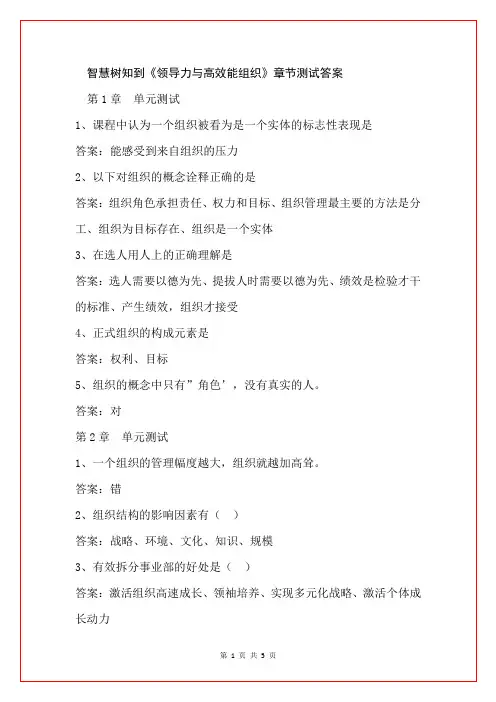 智慧树知到《领导力与高效能组织》章节测试答案

第 1 章　单元测试

1、课程中认为一个组织被看为是一个实体的标志性表现是

答案：能感受到来自组织的压力

2、以下对组织的概念诠释正确的是

答案：组织角色承担责任、权力和目标、组织管理最主要的方法是分工、组织为目标存在、组织是一个实体

3、在选人用人上的正确理解是

答案：选人需要以德为先、提拔人时需要以德为先、绩效是检验才干的标准、产生绩效，组织才接受

4、正式组织的构成元素是

答案：权利、目标

5、组织的概念中只有”角色’，没有真实的人。

答案：对

第 2 章　单元测试

1、一个组织的管理幅度越大，组织就越加高耸。

答案：错

2、组织结构的影响因素有（　）

答案：战略、环境、文化、知识、规模

3、有效拆分事业部的好处是（　）

答案：激活组织高速成长、领袖培养、实现多元化战略、激活个体成长动力

第 1 页 共 5 页